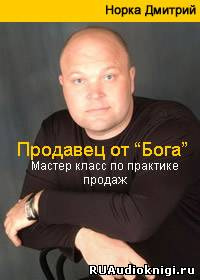 Норка Дмитрий

Продавец от “Бога”
Мастер класс по практике продаж

RUAudioknigi.ru